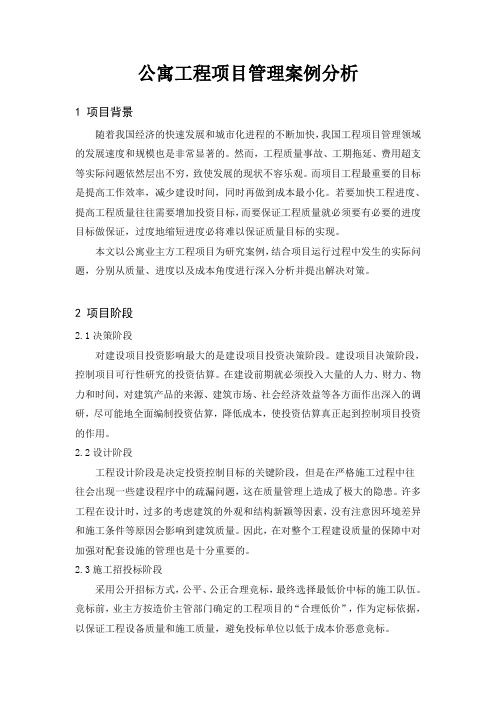 公寓工程项目管理案例分析

1 项目背景

随着我国经济的快速发展和城市化进程的不断加快，我国工程项目管理领域的发展速度和规模也是非常显著的。然而，工程质量事故、工期拖延、费用超支等实际问题依然层出不穷，致使发展的现状不容乐观。而项目工程最重要的目标是提高工作效率，减少建设时间，同时再做到成本最小化。若要加快工程进度、提高工程质量往往需要增加投资目标，而要保证工程质量就必须要有必要的进度目标做保证，过度地缩短进度必将难以保证质量目标的实现。

本文以公寓业主方工程项目为研究案例，结合项目运行过程中发生的实际问题，分别从质量、进度以及成本角度进行深入分析并提出解决对策。

2 项目阶段

2.1 决策阶段

对建设项目投资影响最大的是建设项目投资决策阶段。建设项目决策阶段，控制项目可行性研究的投资估算。在建设前期就必须投入大量的人力、财力、物力和时间，对建筑产品的来源、建筑市场、社会经济效益等各方面作出深入的调研，尽可能地全面编制投资估算，降低成本，使投资估算真正起到控制项目投资的作用。

2.2 设计阶段

工程设计阶段是决定投资控制目标的关键阶段，但是在严格施工过程中往往会出现一些建设程序中的疏漏问题，这在质量管理上造成了极大的隐患。许多工程在设计时，过多的考虑建筑的外观和结构新颖等因素，没有注意因环境差异和施工条件等原因会影响到建筑质量。因此，在对整个工程建设质量的保障中对加强对配套设施的管理也是十分重要的。

2.3 施工招投标阶段

采用公开招标方式，公平、公正合理竞标，最终选择最低价中标的施工队伍。竞标前，业主方按造价主管部门确定的工程项目的“合理低价”，作为定标依据，以保证工程设备质量和施工质量，避免投标单位以低于成本价恶意竞标。